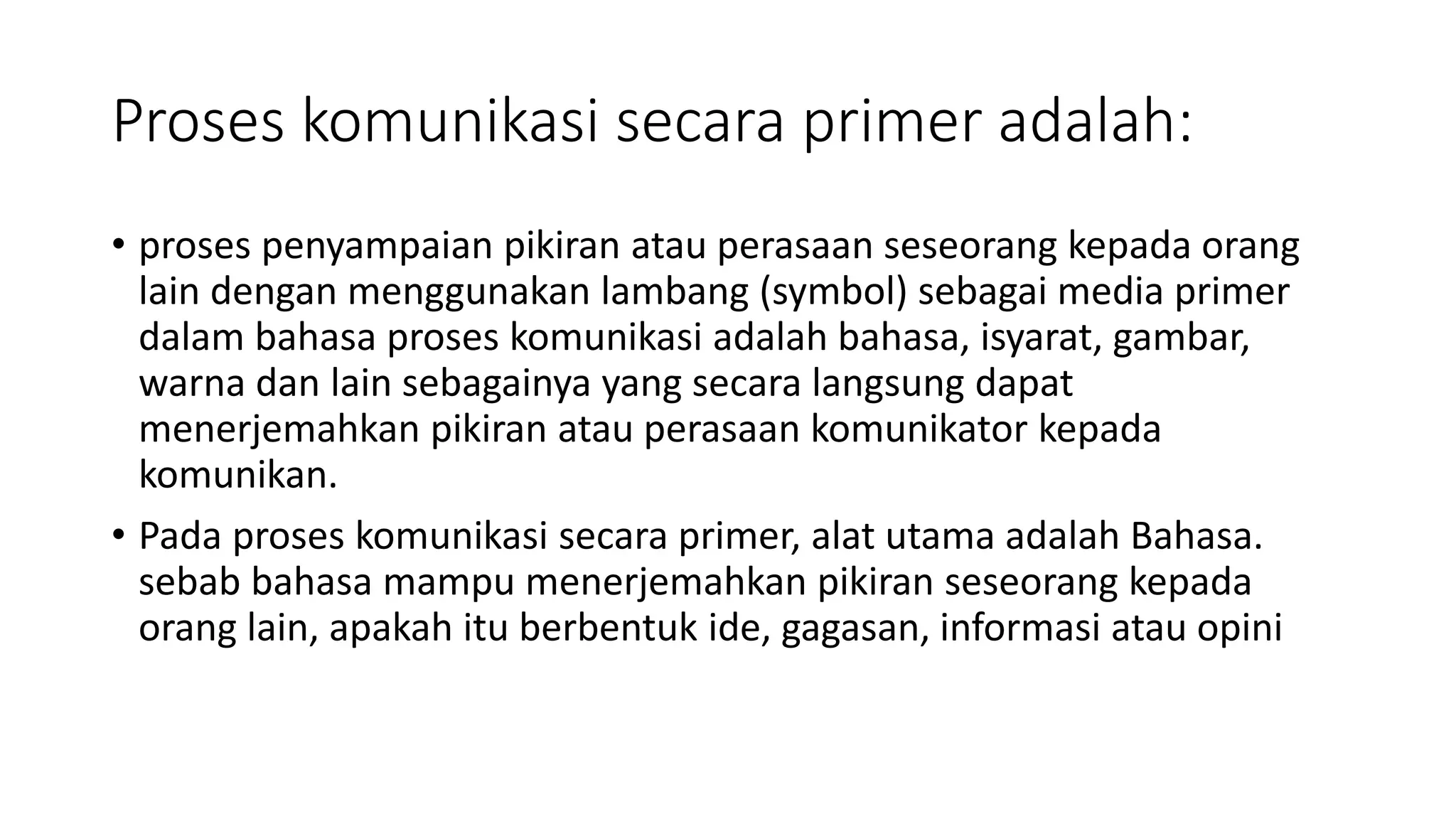 Proses komunikasi secara primer adalah:

• proses penyampaian pikiran atau perasaan seseorang kepada orang lain dengan menggunakan lambang (symbol) sebagai media primer dalam bahasa proses komunikasi adalah bahasa, isyarat, gambar, warna dan lain sebagainya yang secara langsung dapat menerjemahkan pikiran atau perasaan komunikator kepada komunikan.

• Pada proses komunikasi secara primer, alat utama adalah Bahasa. sebab bahasa mampu menerjemahkan pikiran seseorang kepada orang lain, apakah itu berbentuk ide, gagasan, informasi atau opini